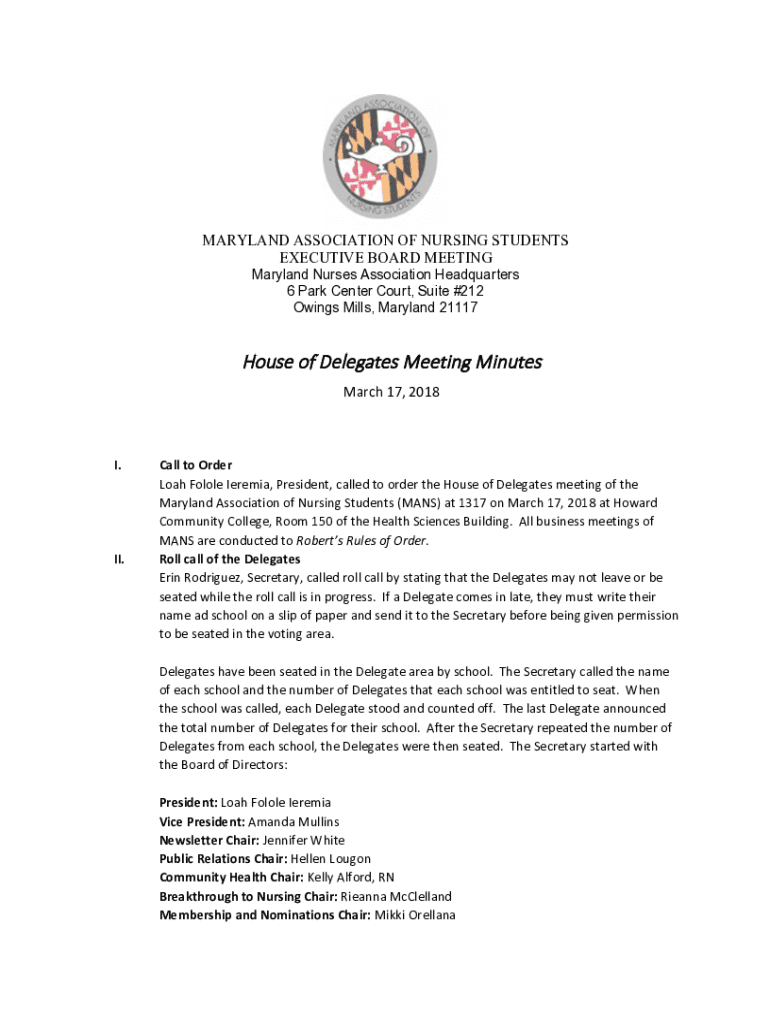 MARYLAND ASSOCIATION OF NURSING STUDENTS

MARYLAND ASSOCIATION OF NURSING STUDENTS
EXECUTIVE BOARD MEETING
Maryland Nurses Association Headquarters
6 Park Center Court, Suite #212
Owings Mills, Maryland 21117

House of Delegates Meeting Minutes

March 17, 2018

I. Call to Order
Loah Folole Ieremia, President, called to order the House of Delegates meeting of the Maryland Association of Nursing Students (MANS) at 1317 on March 17, 2018 at Howard Community College, Room 150 of the Health Sciences Building. All business meetings of MANS are conducted to Robert's Rules of Order.

II. Roll call of the Delegates
Erin Rodriguez, Secretary, called roll call by stating that the Delegates may not leave or be seated while the roll call is in progress. If a Delegate comes in late, they must write their name ad school on a slip of paper and send it to the Secretary before being given permission to be seated in the voting area.

Delegates have been seated in the Delegate area by school. The Secretary called the name of each school and the number of Delegates that each school was entitled to seat. When the school was called, each Delegate stood and counted off. The last Delegate announced the total number of Delegates for their school. After the Secretary repeated the number of Delegates from each school, the Delegates were then seated. The Secretary started with the Board of Directors:

President: Loah Folole Ieremia
Vice President: Amanda Mullins
Newsletter Chair: Jennifer White
Public Relations Chair: Hellen Lougon
Community Health Chair: Kelly Alford, RN
Breakthrough to Nursing Chair: Rieanna McClelland
Membership and Nominations Chair: Mikki Orellana